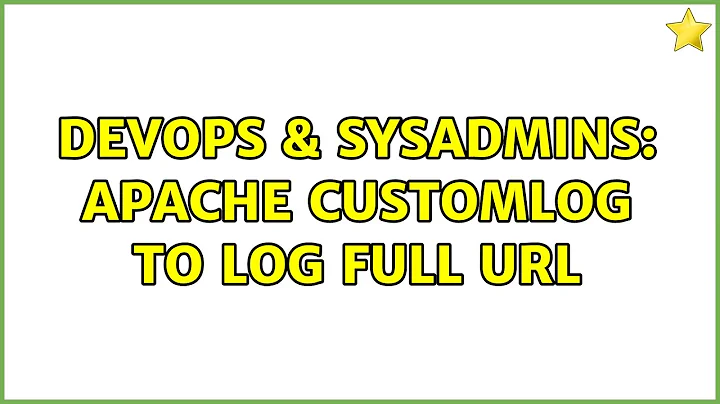 DEVOPS & SYSADMINS: APACHE CUSTOMLOG TO LOG FULL URL